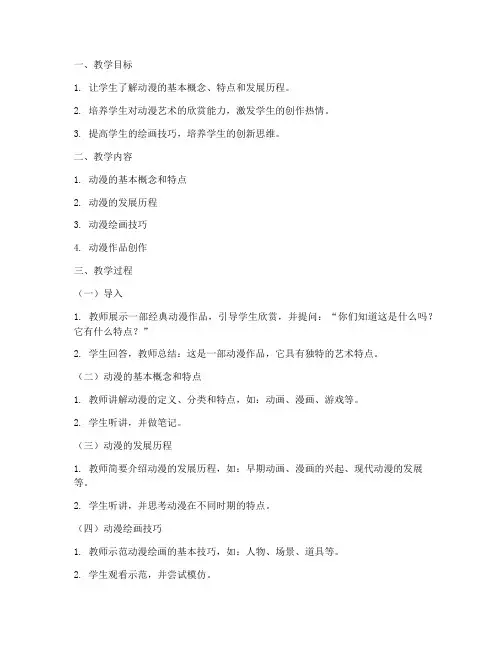 一、教学目标

1. 让学生了解动漫的基本概念、特点和发展历程。

2. 培养学生对动漫艺术的欣赏能力，激发学生的创作热情。

3. 提高学生的绘画技巧，培养学生的创新思维。

二、教学内容

1. 动漫的基本概念和特点

2. 动漫的发展历程

3. 动漫绘画技巧

4. 动漫作品创作

三、教学过程

（一）导入

1. 教师展示一部经典动漫作品，引导学生欣赏，并提问：“你们知道这是什么吗？它有什么特点？”

2. 学生回答，教师总结：这是一部动漫作品，它具有独特的艺术特点。

（二）动漫的基本概念和特点

1. 教师讲解动漫的定义、分类和特点，如：动画、漫画、游戏等。

2. 学生听讲，并做笔记。

（三）动漫的发展历程

1. 教师简要介绍动漫的发展历程，如：早期动画、漫画的兴起、现代动漫的发展等。

2. 学生听讲，并思考动漫在不同时期的特点。

（四）动漫绘画技巧

1. 教师示范动漫绘画的基本技巧，如：人物、场景、道具等。

2. 学生观看示范，并尝试模仿。